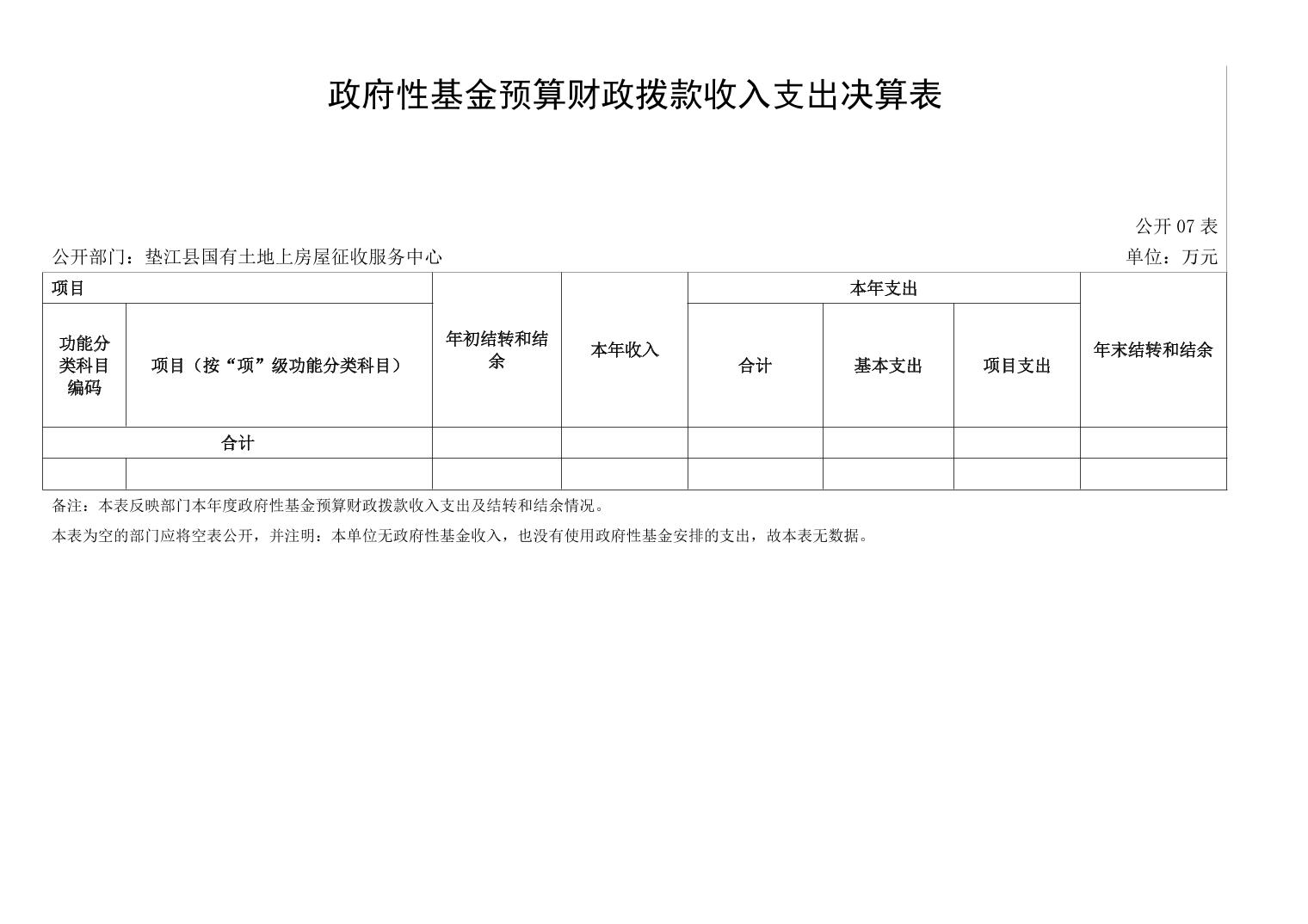 政府性基金预算财政拨款收入支出决算表

公开07表

公开部门：垫江县国有土地上房屋征收服务中心 单位：万元

| 项目 | | 年初结转和结余 | 本年收入 | 本年支出 | | | 年末结转和结余 |
|---|---|---|---|---|---|---|---|
| 功能分类科目编码 | 项目（按“项”级功能分类科目） | | | 合计 | 基本支出 | 项目支出 | |
| 合计 | | | | | | | |
| | | | | | | | |

备注：本表反映部门本年度政府性基金预算财政拨款收入支出及结转和结余情况。

本表为空的部门应将空表公开，并注明：本单位无政府性基金收入，也没有使用政府性基金安排的支出，故本表无数据。